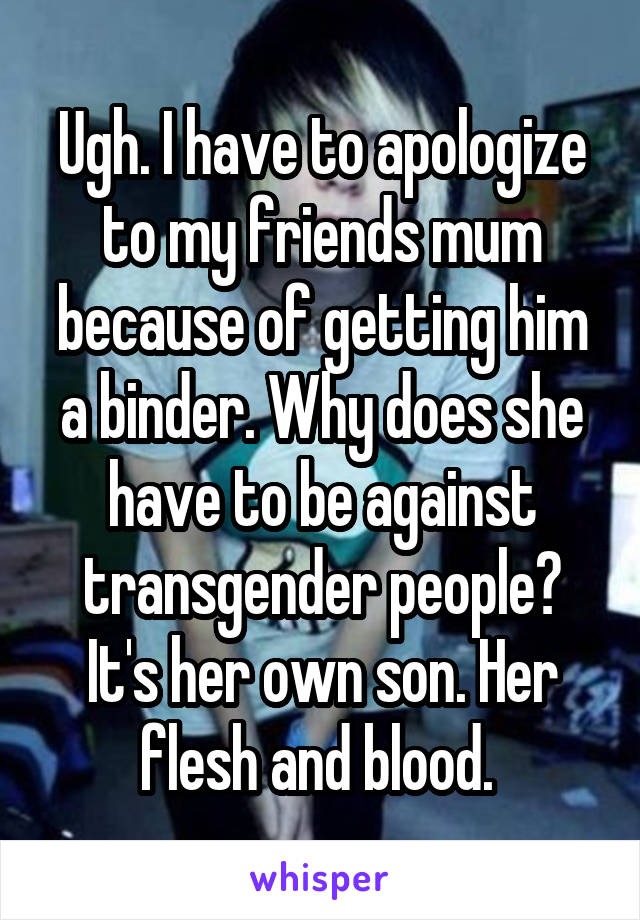 Ugh. I have to apologize to my friends mum because of getting him a binder. Why does she have to be against transgender people? It's her own son. Her flesh and blood.

whisper